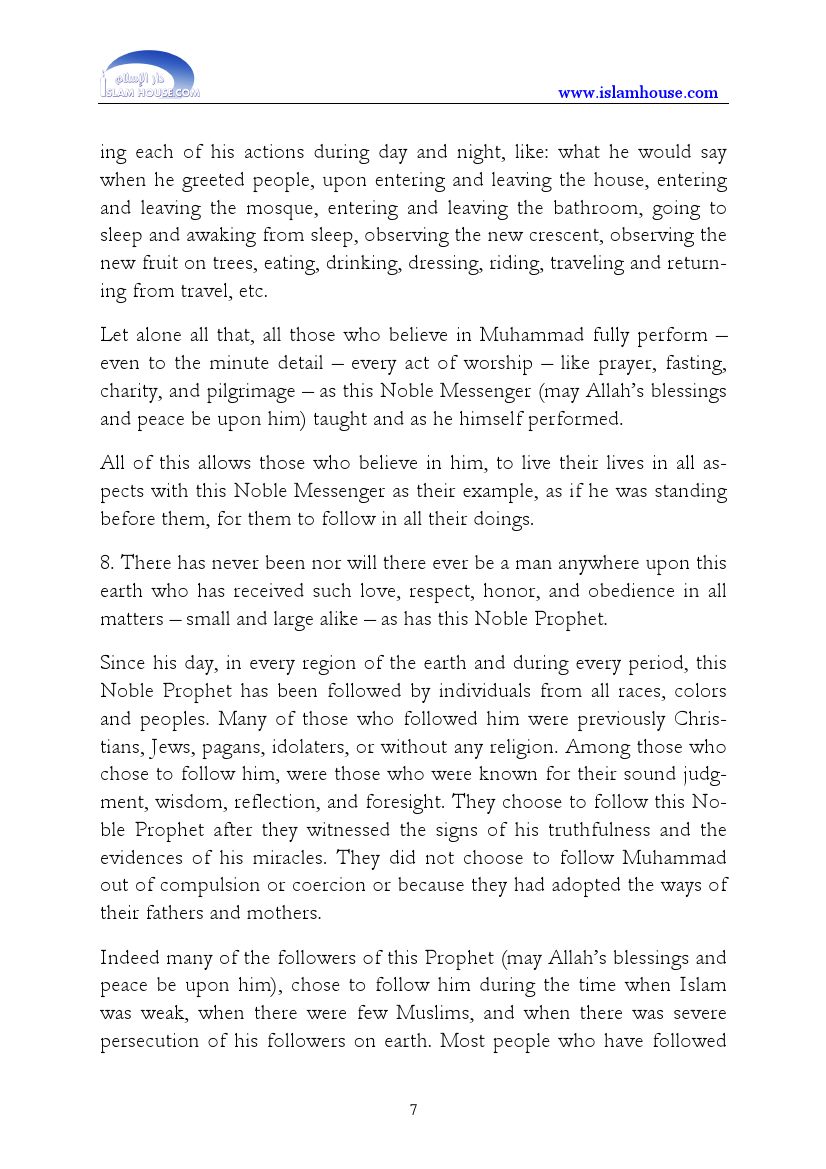 دار الإسلام
ISLAM HOUSE.COM

www.islamhouse.com

ing each of his actions during day and night, like: what he would say when he greeted people, upon entering and leaving the house, entering and leaving the mosque, entering and leaving the bathroom, going to sleep and awaking from sleep, observing the new crescent, observing the new fruit on trees, eating, drinking, dressing, riding, traveling and returning from travel, etc.

Let alone all that, all those who believe in Muhammad fully perform – even to the minute detail – every act of worship – like prayer, fasting, charity, and pilgrimage – as this Noble Messenger (may Allah's blessings and peace be upon him) taught and as he himself performed.

All of this allows those who believe in him, to live their lives in all aspects with this Noble Messenger as their example, as if he was standing before them, for them to follow in all their doings.

8. There has never been nor will there ever be a man anywhere upon this earth who has received such love, respect, honor, and obedience in all matters – small and large alike – as has this Noble Prophet.

Since his day, in every region of the earth and during every period, this Noble Prophet has been followed by individuals from all races, colors and peoples. Many of those who followed him were previously Christians, Jews, pagans, idolaters, or without any religion. Among those who chose to follow him, were those who were known for their sound judgment, wisdom, reflection, and foresight. They choose to follow this Noble Prophet after they witnessed the signs of his truthfulness and the evidences of his miracles. They did not choose to follow Muhammad out of compulsion or coercion or because they had adopted the ways of their fathers and mothers.

Indeed many of the followers of this Prophet (may Allah's blessings and peace be upon him), chose to follow him during the time when Islam was weak, when there were few Muslims, and when there was severe persecution of his followers on earth. Most people who have followed

7